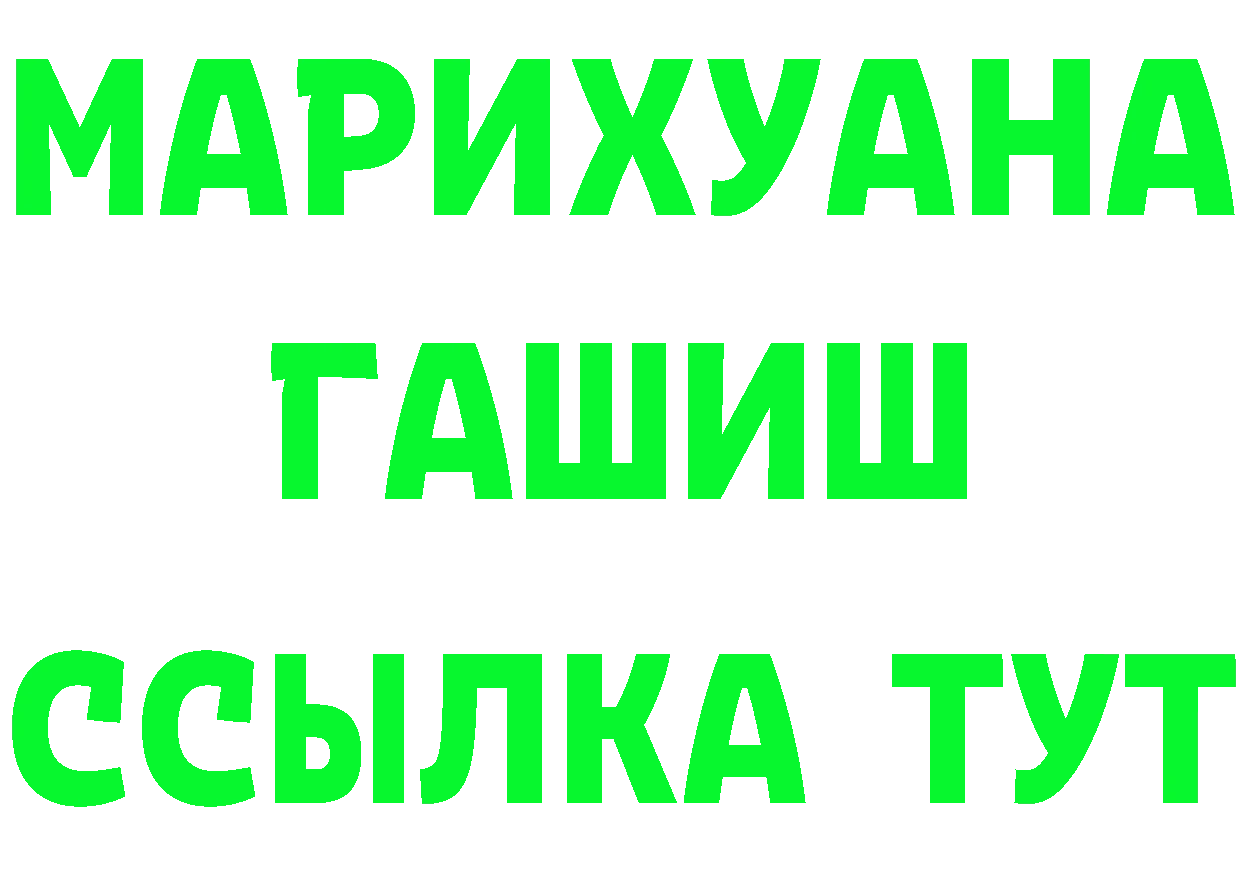 МАРИХУАНА
ГАШИШ
ССЫЛКА ТУТ